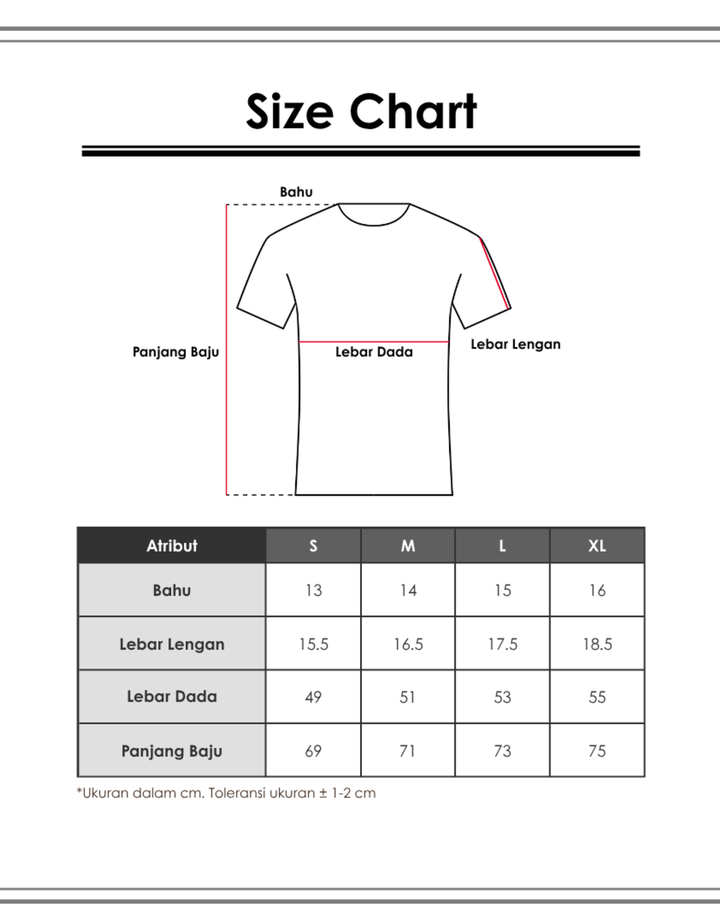 Size Chart

Bahu

Panjang Baju

Lebar Dada

Lebar Lengan

| Atribut | S | M | L | XL |
|---|---|---|---|---|
| Bahu | 13 | 14 | 15 | 16 |
| Lebar Lengan | 15.5 | 16.5 | 17.5 | 18.5 |
| Lebar Dada | 49 | 51 | 53 | 55 |
| Panjang Baju | 69 | 71 | 73 | 75 |

*Ukuran dalam cm. Toleransi ukuran ± 1-2 cm